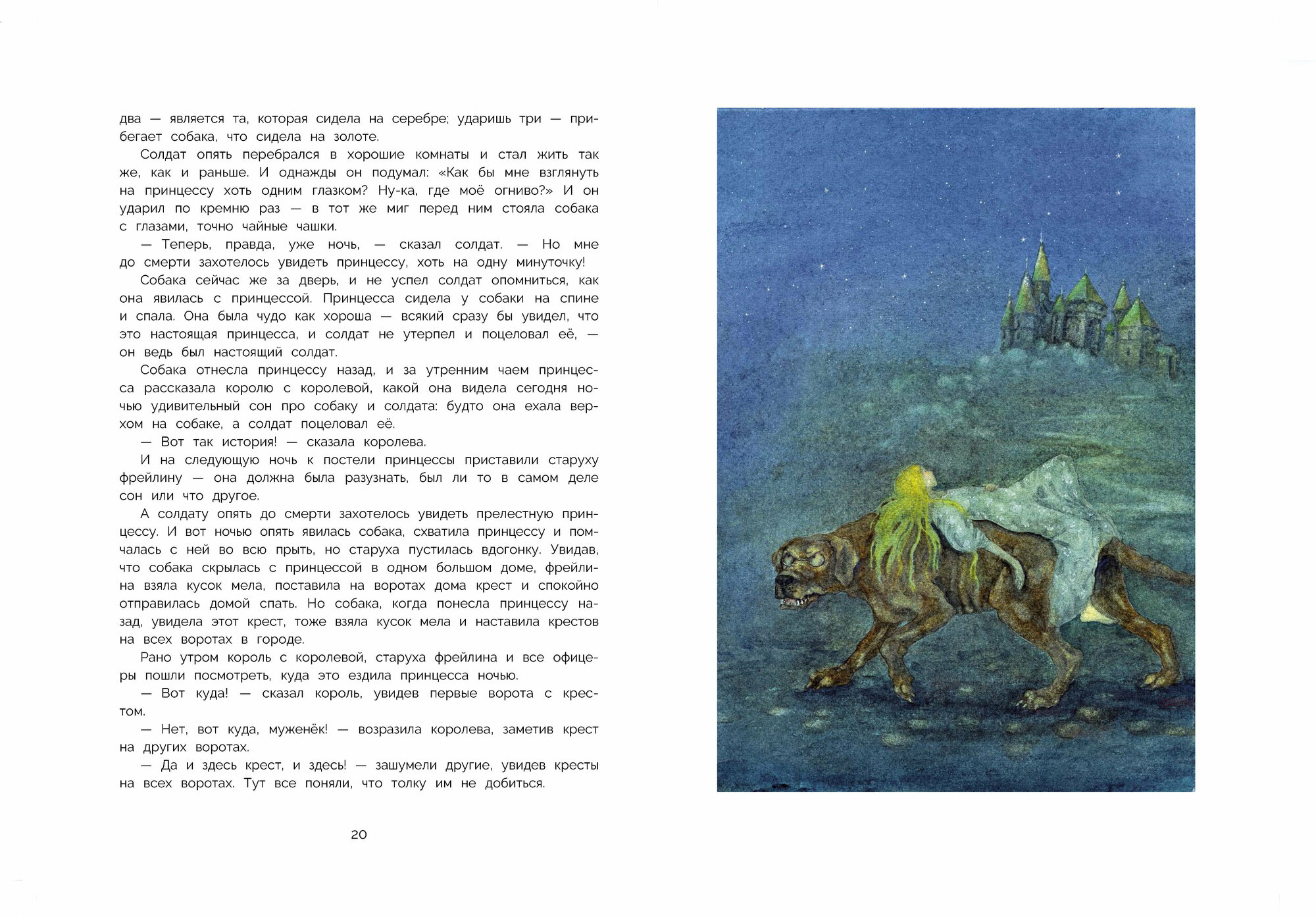 два — является та, которая сидела на серебре; ударишь три — прибегает собака, что сидела на золоте.

Солдат опять перебрался в хорошие комнаты и стал жить так же, как и раньше. И однажды он подумал: «Как бы мне взглянуть на принцессу хоть одним глазком? Ну-ка, где моё огниво?» И он ударил по кремню раз — в тот же миг перед ним стояла собака с глазами, точно чайные чашки.

— Теперь, правда, уже ночь, — сказал солдат. — Но мне до смерти захотелось увидеть принцессу, хоть на одну минуточку!

Собака сейчас же за дверь, и не успел солдат опомниться, как она явилась с принцессой. Принцесса сидела у собаки на спине и спала. Она была чудо как хороша — всякий сразу бы увидел, что это настоящая принцесса, и солдат не утерпел и поцеловал её, — он ведь был настоящий солдат.

Собака отнесла принцессу назад, и за утренним чаем принцесса рассказала королю с королевой, какой она видела сегодня ночью удивительный сон про собаку и солдата: будто она ехала верхом на собаке, а солдат поцеловал её.

— Вот так история! — сказала королева.

И на следующую ночь к постели принцессы приставили старуху фрейлину — она должна была разузнать, был ли то в самом деле сон или что другое.

А солдату опять до смерти захотелось увидеть прелестную принцессу. И вот ночью опять явилась собака, схватила принцессу и помчалась с ней во всю прыть, но старуха пустилась вдогонку. Увидав, что собака скрылась с принцессой в одном большом доме, фрейлина взяла кусок мела, поставила на воротах дома крест и спокойно отправилась домой спать. Но собака, когда понесла принцессу назад, увидела этот крест, тоже взяла кусок мела и наставила крестов на всех воротах в городе.

Рано утром король с королевой, старуха фрейлина и все офицеры пошли посмотреть, куда это ездила принцесса ночью.

— Вот куда! — сказал король, увидев первые ворота с крестом.

— Нет, вот куда, муженёк! — возразила королева, заметив крест на других воротах.

— Да и здесь крест, и здесь! — зашумели другие, увидев кресты на всех воротах. Тут все поняли, что толку им не добиться.

20